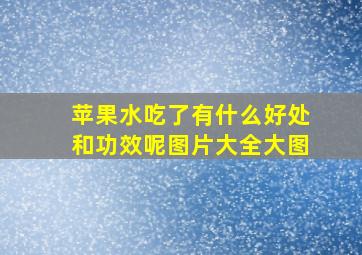 苹果水吃了有什么好处和功效呢图片大全大图